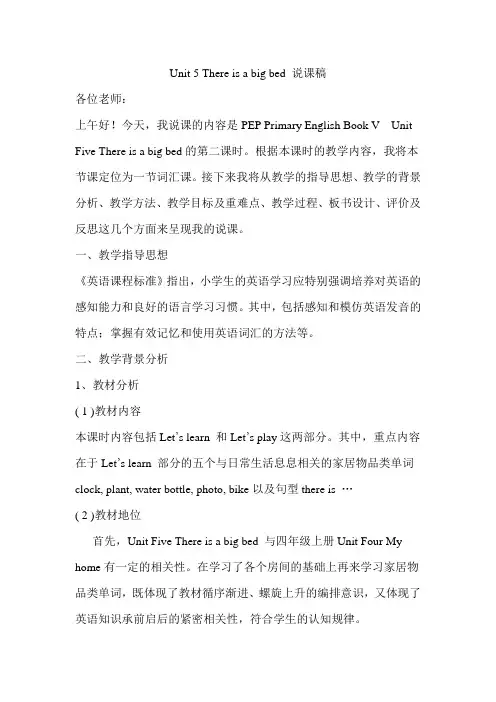 Unit 5 There is a big bed 说课稿

各位老师：

上午好！今天，我说课的内容是 PEP Primary English Book V Unit Five There is a big bed 的第二课时。根据本课时的教学内容，我将本节课定位为一节词汇课。接下来我将从教学的指导思想、教学的背景分析、教学方法、教学目标及重难点、教学过程、板书设计、评价及反思这几个方面来呈现我的说课。

一、教学指导思想

《英语课程标准》指出，小学生的英语学习应特别强调培养对英语的感知能力和良好的语言学习习惯。其中，包括感知和模仿英语发音的特点；掌握有效记忆和使用英语词汇的方法等。

二、教学背景分析

1、教材分析

( 1 )教材内容

本课时内容包括 Let's learn 和 Let's play 这两部分。其中，重点内容在于 Let's learn 部分的五个与日常生活息息相关的家居物品类单词 clock, plant, water bottle, photo, bike 以及句型 there is …

( 2 )教材地位

首先，Unit Five There is a big bed 与四年级上册 Unit Four My home 有一定的相关性。在学习了各个房间的基础上再来学习家居物品类单词，既体现了教材循序渐进、螺旋上升的编排意识，又体现了英语知识承前启后的紧密相关性，符合学生的认知规律。